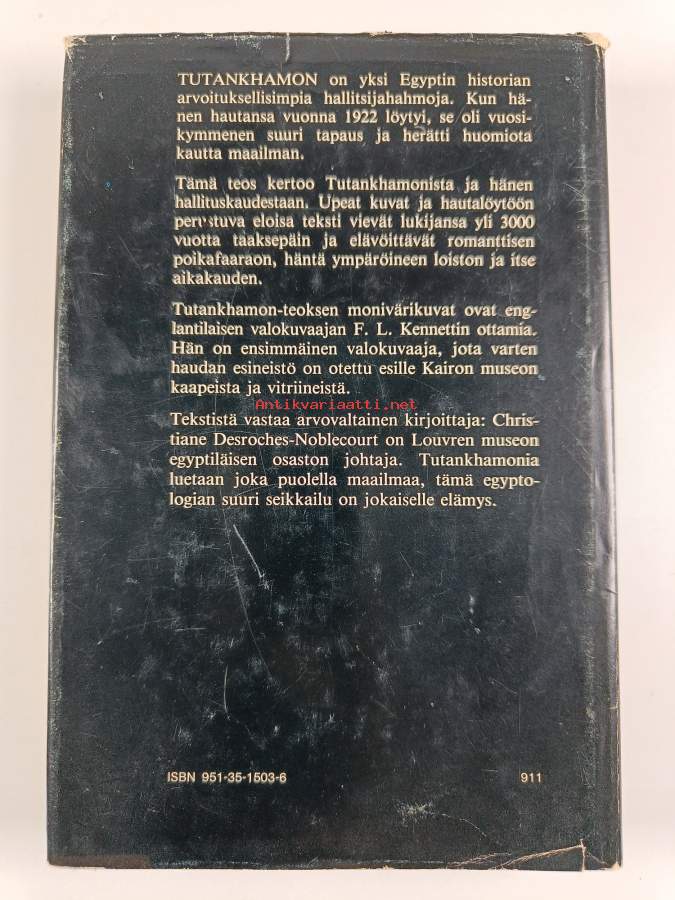 TUTANKHAMON on yksi Egyptin historian arvoituksellisimpia hallitsijahahmoja. Kun hänen hautansa vuonna 1922 löytyi, se oli vuosikymmenen suuri tapaus ja herätti huomiota kautta maailman.

Tämä teos kertoo Tutankhamonista ja hänen hallituskaudestaan. Upeat kuvat ja hautalöytöön perustuva eloisa teksti vievät lukijansa yli 3000 vuotta taaksepäin ja elävöittävät romanttisen poikafaaraon, häntä ympäröineen loiston ja itse aikakauden.

Tutankhamon-teoksen monivärikuvat ovat englantilaisen valokuvaajan F. L. Kennettin ottamia. Hän on ensimmäinen valokuvaaja, jota varten haudan esineistö on otettu esille Kairon museon kaapeista ja vitriineistä.

Tekstistä vastaa arvovaltainen kirjoittaja: Christiane Desroches-Noblecourt on Louvren museon egyptiläisen osaston johtaja. Tutankhamonia luetaan joka puolella maailmaa, tämä egyptologian suuri seikkailu on jokaiselle elämys.

ISBN 951-35-1503-6

911

Antikvariaatti.net